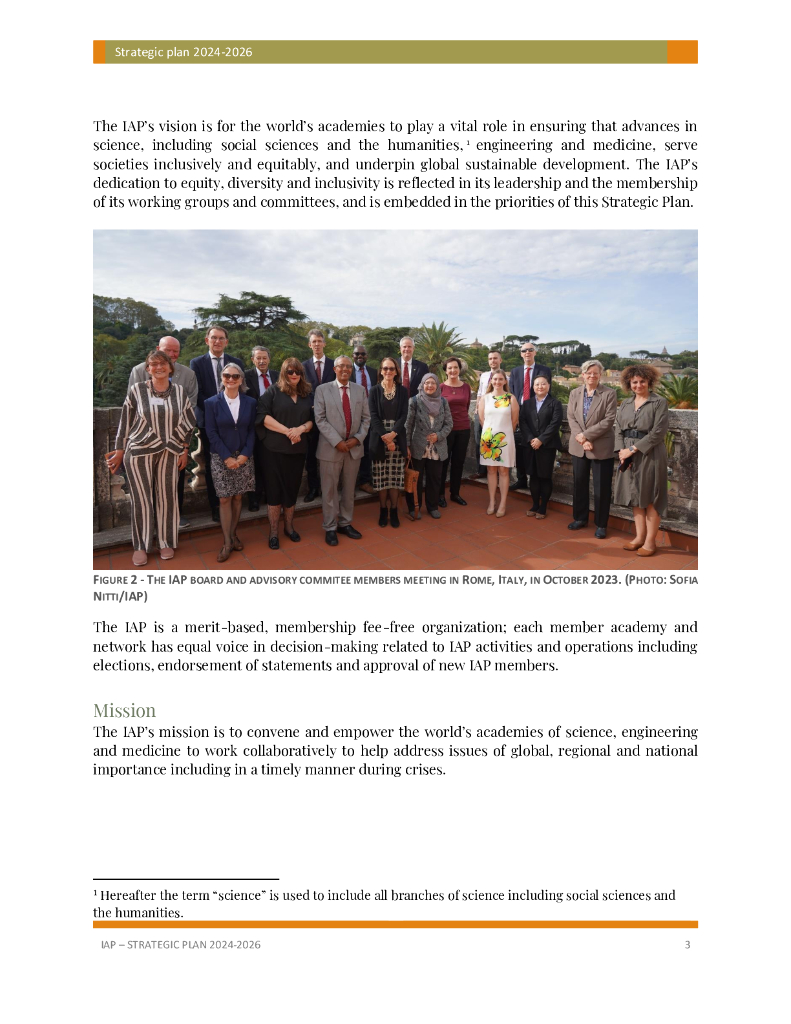 Strategic plan 2024-2026

The IAP's vision is for the world's academies to play a vital role in ensuring that advances in science, including social sciences and the humanities, $^1$ engineering and medicine, serve societies inclusively and equitably, and underpin global sustainable development. The IAP's dedication to equity, diversity and inclusivity is reflected in its leadership and the membership of its working groups and committees, and is embedded in the priorities of this Strategic Plan.

FIGURE 2 - THE IAP BOARD AND ADVISORY COMMITEE MEMBERS MEETING IN ROME, ITALY, IN OCTOBER 2023. (PHOTO: SOFIA NITTI/IAP)

The IAP is a merit-based, membership fee-free organization; each member academy and network has equal voice in decision-making related to IAP activities and operations including elections, endorsement of statements and approval of new IAP members.

Mission
The IAP's mission is to convene and empower the world's academies of science, engineering and medicine to work collaboratively to help address issues of global, regional and national importance including in a timely manner during crises.

$^1$ Hereafter the term "science" is used to include all branches of science including social sciences and the humanities.

IAP – STRATEGIC PLAN 2024-2026 3